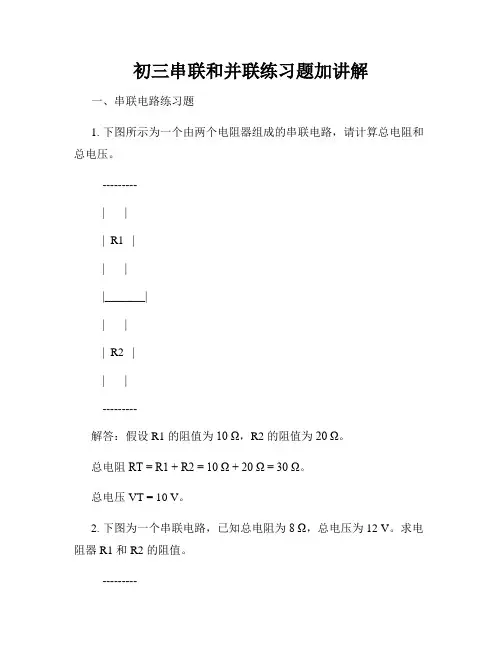 初三串联和并联练习题加讲解

一、串联电路练习题

1. 下图所示为一个由两个电阻器组成的串联电路，请计算总电阻和总电压。

---------

|　　|

| R1 |

|　　|

|_______|

|　　|

| R2 |

|　　|

---------

解答：假设 R1 的阻值为 10 Ω，R2 的阻值为 20 Ω。

总电阻 RT = R1 + R2 = 10 Ω + 20 Ω = 30 Ω。

总电压 VT = 10 V。

2. 下图为一个串联电路，已知总电阻为 8 Ω，总电压为 12 V。求电阻器 R1 和 R2 的阻值。

---------